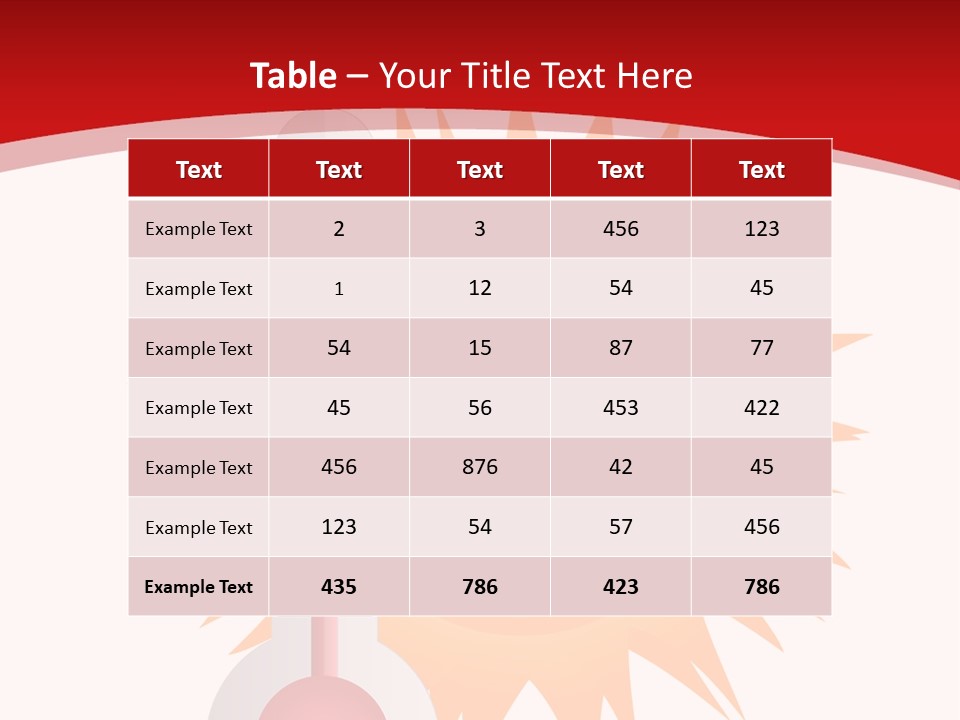 Table – Your Title Text Here

| Text | Text | Text | Text | Text |
|---|---|---|---|---|
| Example Text | 2 | 3 | 456 | 123 |
| Example Text | 1 | 12 | 54 | 45 |
| Example Text | 54 | 15 | 87 | 77 |
| Example Text | 45 | 56 | 453 | 422 |
| Example Text | 456 | 876 | 42 | 45 |
| Example Text | 123 | 54 | 57 | 456 |
| Example Text | 435 | 786 | 423 | 786 |